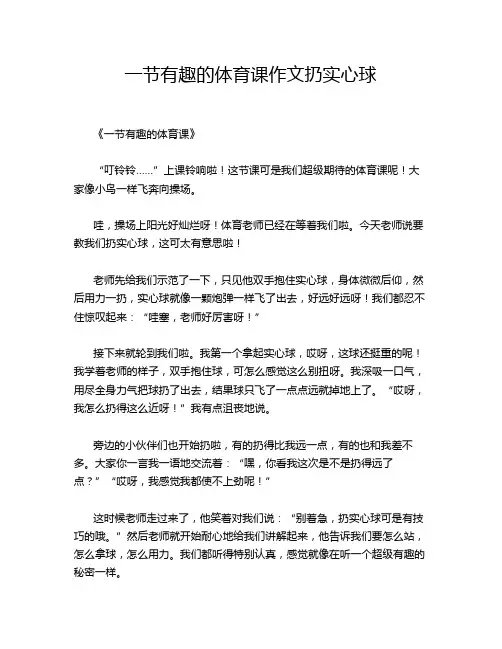 一节有趣的体育课作文扔实心球

《一节有趣的体育课》

“叮铃铃……”上课铃响啦！这节课可是我们超级期待的体育课呢！大家像小鸟一样飞奔向操场。

哇，操场上阳光好灿烂呀！体育老师已经在等着我们啦。今天老师说要教我们扔实心球，这可太有意思啦！

老师先给我们示范了一下，只见他双手抱住实心球，身体微微后仰，然后用力一扔，实心球就像一颗炮弹一样飞了出去，好远好远呀！我们都忍不住惊叹起来：“哇塞，老师好厉害呀！”

接下来就轮到我们啦。我第一个拿起实心球，哎呀，这球还挺重的呢！我学着老师的样子，双手抱住球，可怎么感觉这么别扭呀。我深吸一口气，用尽全身力气把球扔了出去，结果球只飞了一点点远就掉地上了。“哎呀，我怎么扔得这么近呀！”我有点沮丧地说。

旁边的小伙伴们也开始扔啦，有的扔得比我远一点，有的也和我差不多。大家你一言我一语地交流着：“嘿，你看我这次是不是扔得远了点？”“哎呀，我感觉我都使不上劲呢！”

这时候老师走过来了，他笑着对我们说：“别着急，扔实心球可是有技巧的哦。”然后老师就开始耐心地给我们讲解起来，他告诉我们要怎么站，怎么拿球，怎么用力。我们都听得特别认真，感觉就像在听一个超级有趣的秘密一样。